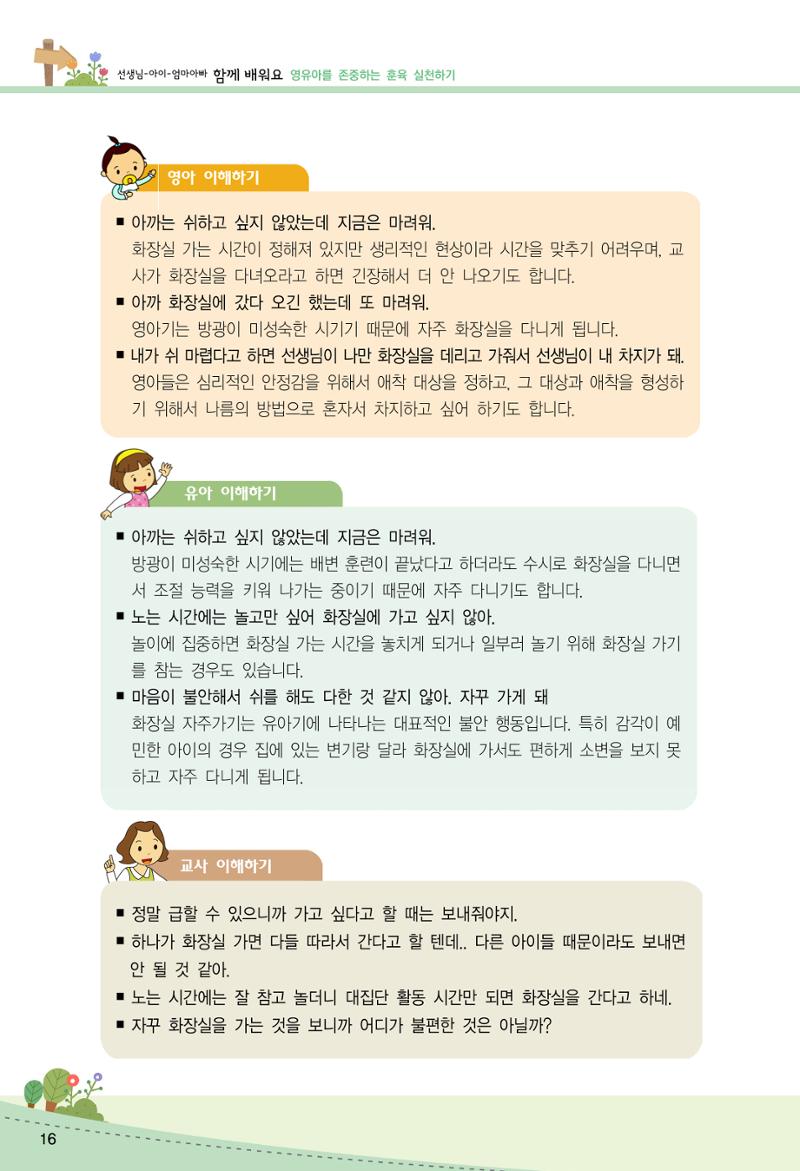 선생님-아이-엄마아빠 함께 배워요 영유아를 존중하는 훈육 실천하기

영아 이해하기

■ 아까는 쉬하고 싶지 않았는데 지금은 마려워.
화장실 가는 시간이 정해져 있지만 생리적인 현상이라 시간을 맞추기 어려우며, 교사가 화장실을 다녀오라고 하면 긴장해서 더 안 나오기도 합니다.
■ 아까 화장실에 갔다 오긴 했는데 또 마려워.
영아기는 방광이 미성숙한 시기기 때문에 자주 화장실을 다니게 됩니다.
■ 내가 쉬 마렵다고 하면 선생님이 나만 화장실을 데리고 가줘서 선생님이 내 차지가 돼.
영아들은 심리적인 안정감을 위해서 애착 대상을 정하고, 그 대상과 애착을 형성하기 위해서 나름의 방법으로 혼자서 차지하고 싶어 하기도 합니다.

유아 이해하기

■ 아까는 쉬하고 싶지 않았는데 지금은 마려워.
방광이 미성숙한 시기에는 배변 훈련이 끝났다고 하더라도 수시로 화장실을 다니면서 조절 능력을 키워 나가는 중이기 때문에 자주 다니기도 합니다.
■ 노는 시간에는 놀고만 싶어 화장실에 가고 싶지 않아.
놀이에 집중하면 화장실 가는 시간을 놓치게 되거나 일부러 놀기 위해 화장실 가기를 참는 경우도 있습니다.
■ 마음이 불안해서 쉬를 해도 다한 것 같지 않아. 자꾸 가게 돼
화장실 자주가기는 유아기에 나타나는 대표적인 불안 행동입니다. 특히 감각이 예민한 아이의 경우 집에 있는 변기랑 달라 화장실에 가서도 편하게 소변을 보지 못하고 자주 다니게 됩니다.

교사 이해하기

■ 정말 급할 수 있으니까 가고 싶다고 할 때는 보내줘야지.
■ 하나가 화장실 가면 다들 따라서 간다고 할 텐데.. 다른 아이들 때문이라도 보내면 안 될 것 같아.
■ 노는 시간에는 잘 참고 놀더니 대집단 활동 시간만 되면 화장실을 간다고 하네.
■ 자꾸 화장실을 가는 것을 보니까 어디가 불편한 것은 아닐까?

16